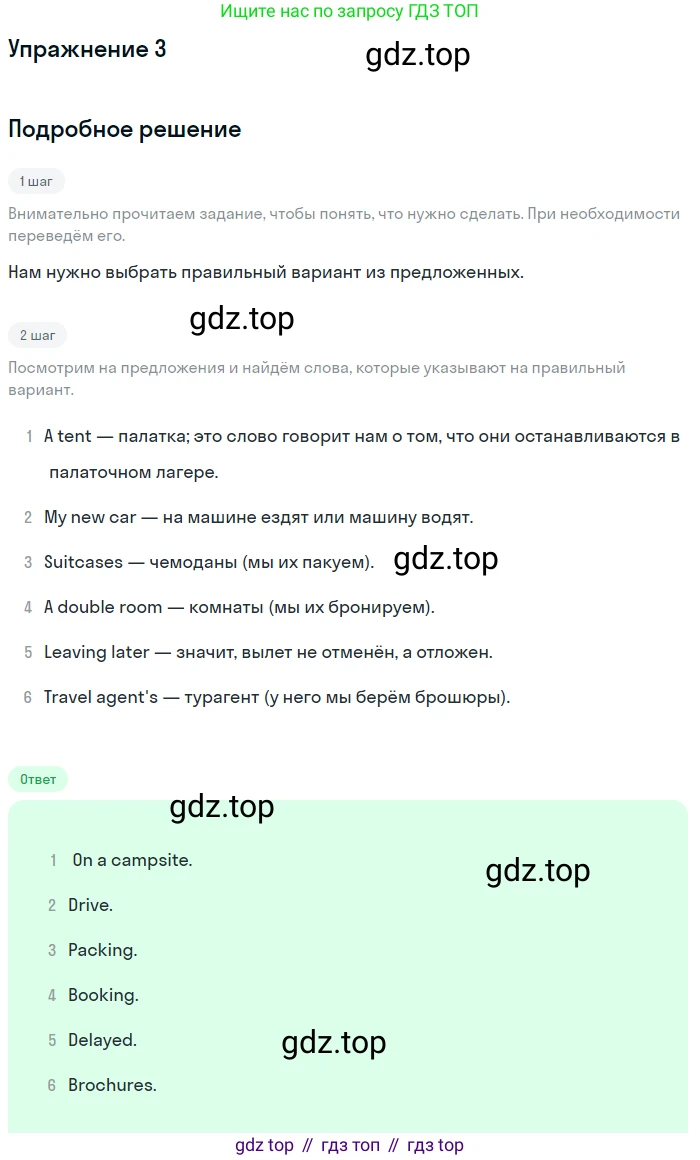 Ищите нас по запросу ГДЗ ТОП

Упражнение 3

Подробное решение

1 шаг

Внимательно прочитаем задание, чтобы понять, что нужно сделать. При необходимости переведём его.

Нам нужно выбрать правильный вариант из предложенных.

2 шаг

Посмотрим на предложения и найдём слова, которые указывают на правильный вариант.

1 A tent — палатка; это слово говорит нам о том, что они останавливаются в палаточном лагере.

2 My new car — на машине ездят или машину водят.

3 Suitcases — чемоданы (мы их пакуем).

4 A double room — комнаты (мы их бронируем).

5 Leaving later — значит, вылет не отменён, а отложен.

6 Travel agent's — турагент (у него мы берём брошюры).

Ответ

1 On a campsite.

2 Drive.

3 Packing.

4 Booking.

5 Delayed.

6 Brochures.

gdz top // гдз топ // гдз top

gdz.top